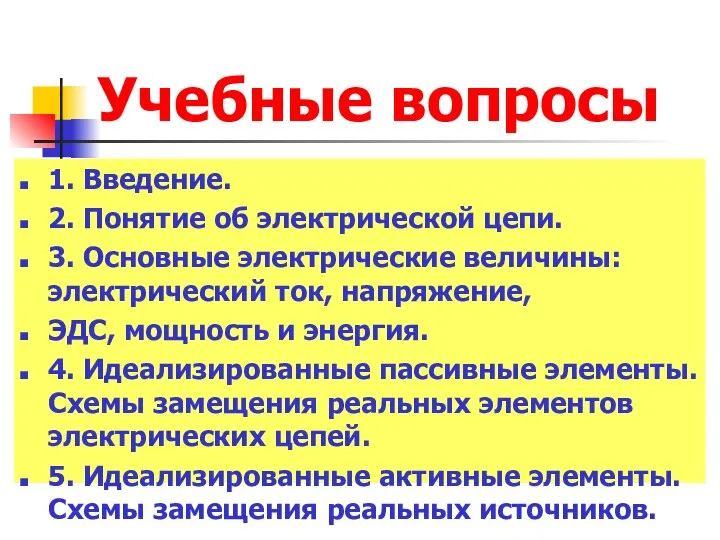 Учебные вопросы

1. Введение.

2. Понятие об электрической цепи.

3. Основные электрические величины: электрический ток, напряжение,

ЭДС, мощность и энергия.

4. Идеализированные пассивные элементы. Схемы замещения реальных элементов электрических цепей.

5. Идеализированные активные элементы. Схемы замещения реальных источников.